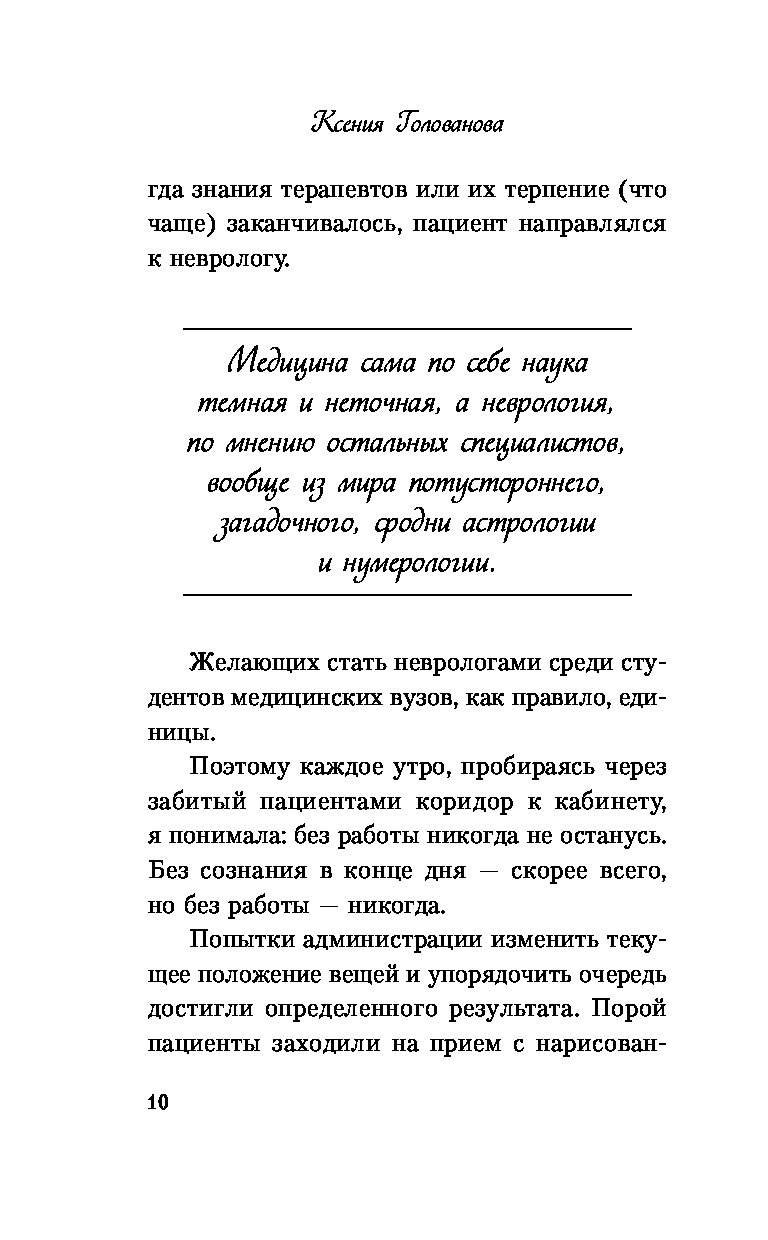 Ксения Голованова

гда знания терапевтов или их терпение (что чаще) заканчивалось, пациент направлялся к неврологу.

Медицина сама по себе наука темная и неточная, а неврология, по мнению остальных специалистов, вообще из мира потустороннего, загадочного, сродни астрологии и нумерологии.

Желающих стать неврологами среди студентов медицинских вузов, как правило, единицы.

Поэтому каждое утро, пробираясь через забитый пациентами коридор к кабинету, я понимала: без работы никогда не останусь. Без сознания в конце дня — скорее всего, но без работы — никогда.

Попытки администрации изменить текущее положение вещей и упорядочить очередь достигли определенного результата. Порой пациенты заходили на прием с нарисован-

10